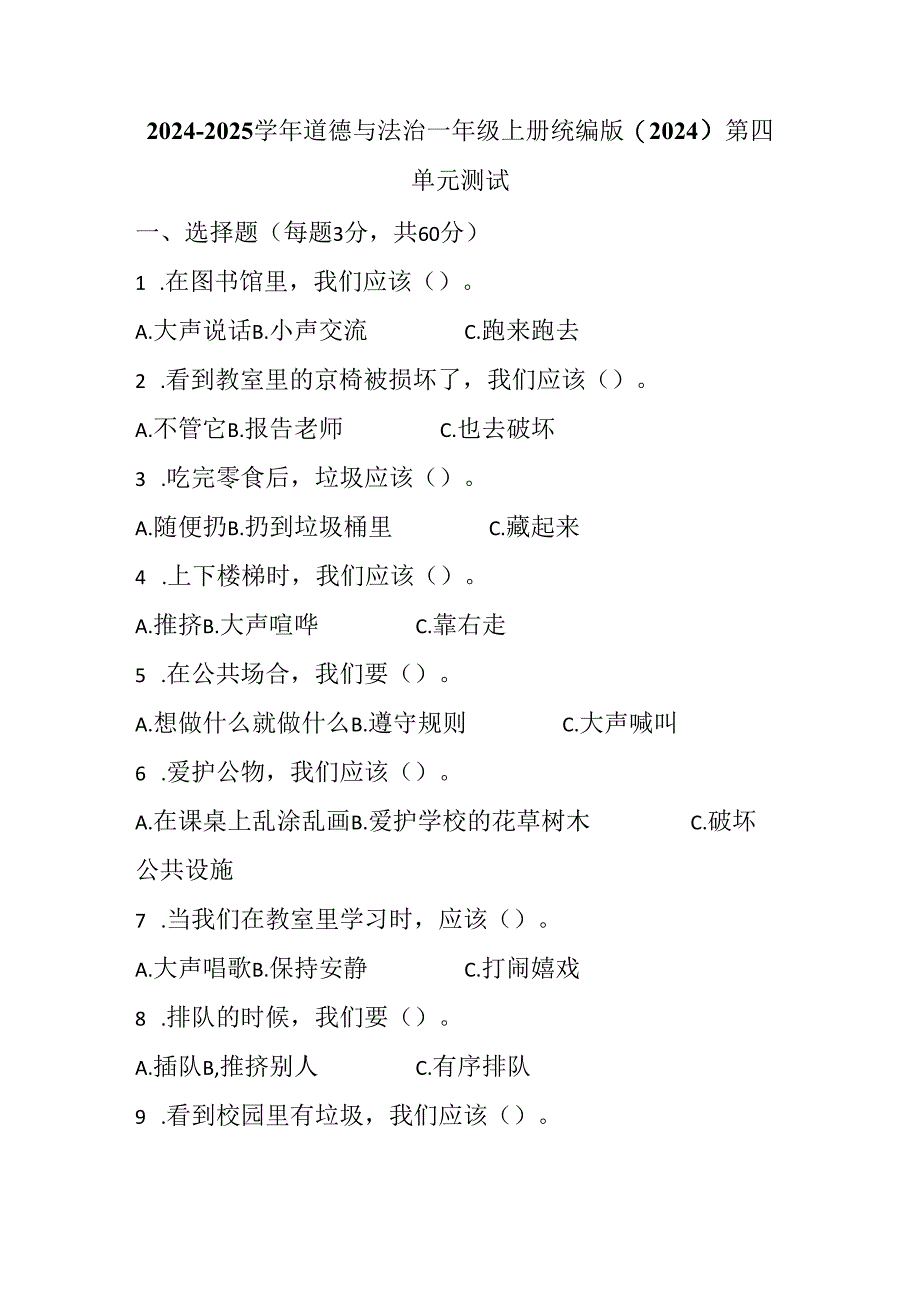 2024-2025学年道德与法治一年级上册统编版（2024）第四单元测试

一、选择题（每题3分，共60分）

1 .在图书馆里，我们应该（）。

A.大声说话B.小声交流　　C.跑来跑去

2 .看到教室里的京椅被损坏了，我们应该（）。

A.不管它B.报告老师　　C.也去破坏

3 .吃完零食后，垃圾应该（）。

A.随便扔B.扔到垃圾桶里　　C.藏起来

4 .上下楼梯时，我们应该（）。

A.推挤B.大声喧哗　　C.靠右走

5 .在公共场合，我们要（）。

A.想做什么就做什么B.遵守规则　　C.大声喊叫

6 .爱护公物，我们应该（）。

A.在课桌上乱涂乱画B.爱护学校的花草树木　　C.破坏公共设施

7 .当我们在教室里学习时，应该（）。

A.大声唱歌B.保持安静　　C.打闹嬉戏

8 .排队的时候，我们要（）。

A.插队B,推挤别人　　C.有序排队

9 .看到校园里有垃圾，我们应该（）。